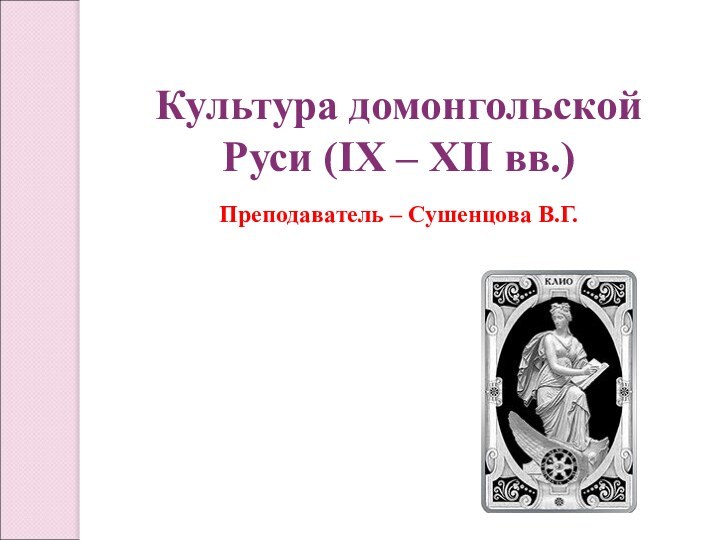 Культура домонгольской Руси (IX – XII вв.)

Преподаватель – Сушенцова В.Г.

КЛИО